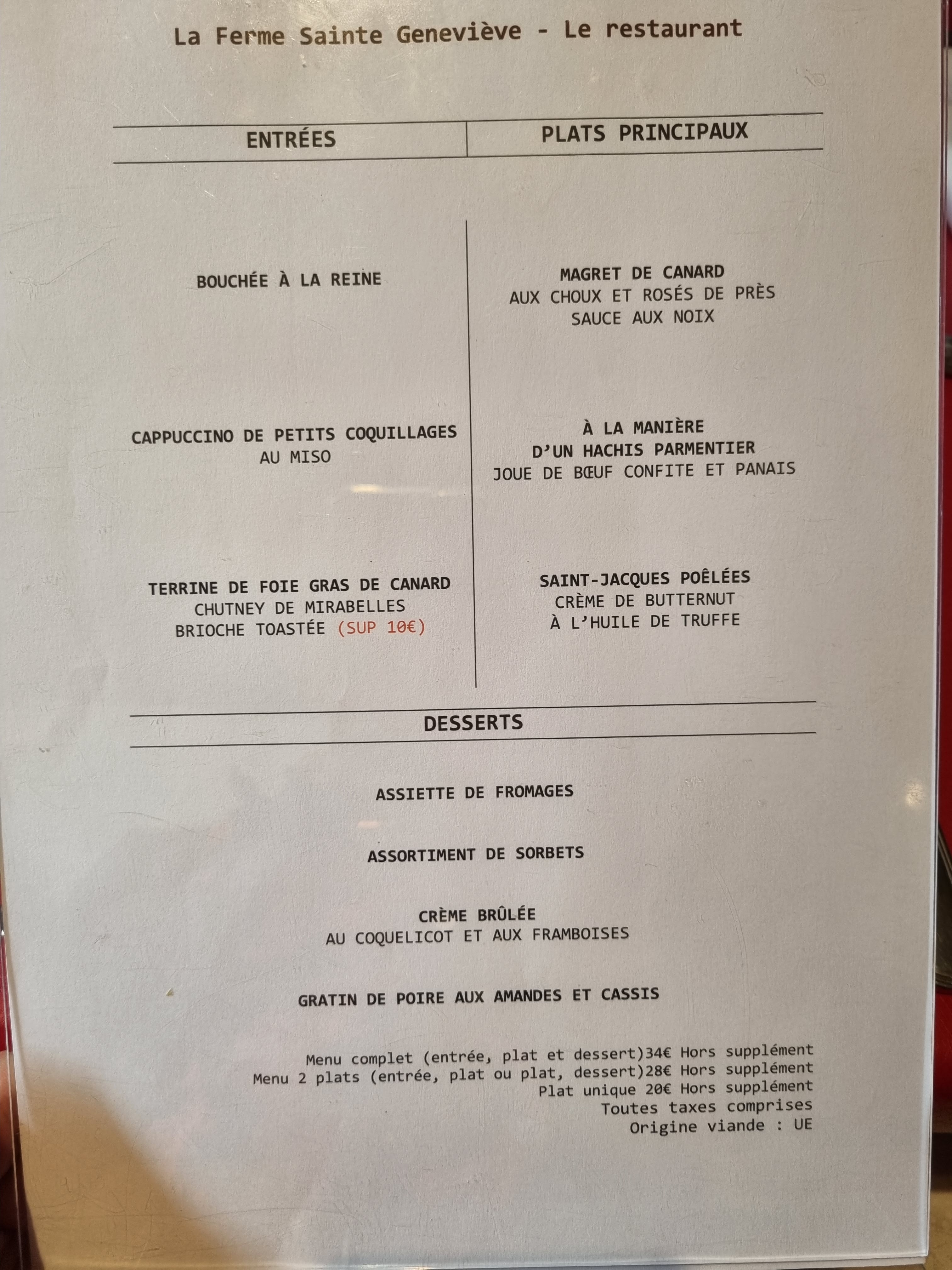 La Ferme Sainte Geneviève - Le restaurant

ENTRÉES

BOUCHÉE À LA REINE

CAPPUCCINO DE PETITS COQUILLAGES
AU MISO

TERRINE DE FOIE GRAS DE CANARD
CHUTNEY DE MIRABELLES
BRIOCHE TOASTÉE (SUP 10€)

PLATS PRINCIPAUX

MAGRET DE CANARD
AUX CHOUX ET ROSÉS DE PRÈS
SAUCE AUX NOIX

À LA MANIÈRE
D'UN HACHIS PARMENTIER
JOUE DE BŒUF CONFITE ET PANAIS

SAINT-JACQUES POÊLÉES
CRÈME DE BUTTERNUT
À L'HUILE DE TRUFFE

DESSERTS

ASSIETTE DE FROMAGES

ASSORTIMENT DE SORBETS

CRÈME BRÛLÉE
AU COQUELICOT ET AUX FRAMBOISES

GRATIN DE POIRE AUX AMANDES ET CASSIS

Menu complet (entrée, plat et dessert)34€ Hors supplément
Menu 2 plats (entrée, plat ou plat, dessert)28€ Hors supplément
Plat unique 20€ Hors supplément
Toutes taxes comprises
Origine viande : UE